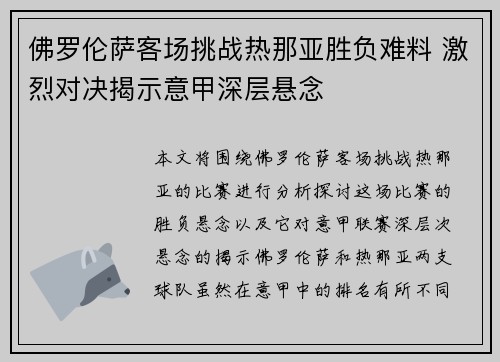 佛罗伦萨客场挑战热那亚胜负难料 激烈对决揭示意甲深层悬念

本文将围绕佛罗伦萨客场挑战热那亚的比赛进行分析探讨这场比赛的胜负悬念以及它对意甲联赛深层次悬念的揭示佛罗伦萨和热那亚两支球队虽然在意甲中的排名有所不同